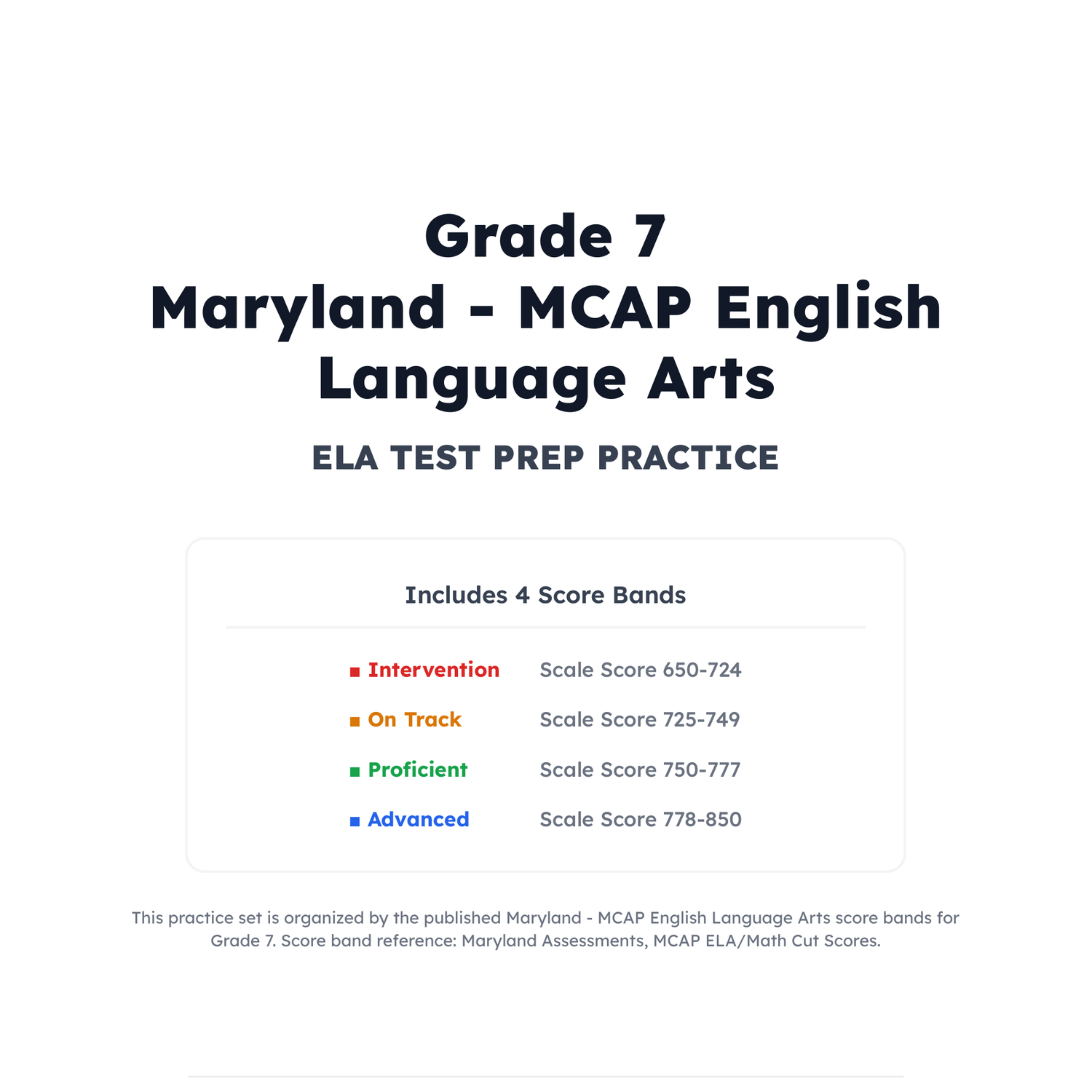 Grade 7
Maryland - MCAP English Language Arts

ELA TEST PREP PRACTICE

Includes 4 Score Bands

| | |
|---|---|
| ■ Intervention | Scale Score 650-724 |
| ■ On Track | Scale Score 725-749 |
| ■ Proficient | Scale Score 750-777 |
| ■ Advanced | Scale Score 778-850 |

This practice set is organized by the published Maryland - MCAP English Language Arts score bands for Grade 7. Score band reference: Maryland Assessments, MCAP ELA/Math Cut Scores.